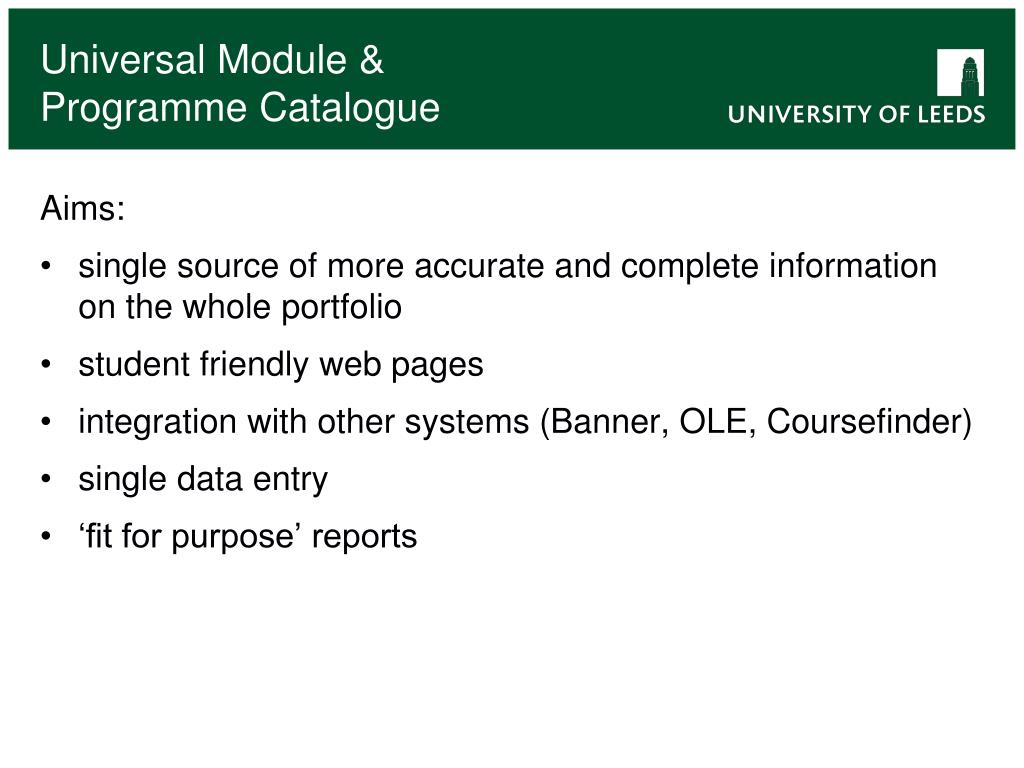 Universal Module &
Programme Catalogue

UNIVERSITY OF LEEDS

Aims:

• single source of more accurate and complete information on the whole portfolio
• student friendly web pages
• integration with other systems (Banner, OLE, Coursefinder)
• single data entry
• ‘fit for purpose’ reports